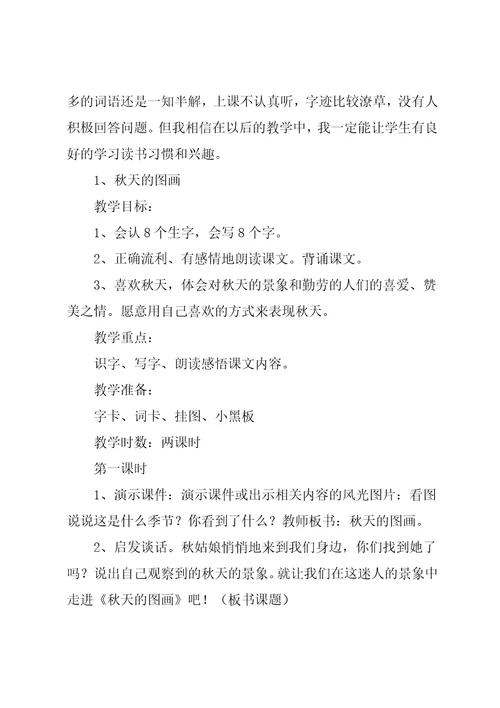 多的词语还是一知半解，上课不认真听，字迹比较潦草，没有人积极回答问题。但我相信在以后的教学中，我一定能让学生有良好的学习读书习惯和兴趣。

1、秋天的图画

教学目标：

1、会认 8 个生字，会写 8 个字。

2、正确流利、有感情地朗读课文。背诵课文。

3、喜欢秋天，体会对秋天的景象和勤劳的人们的喜爱、赞美之情。愿意用自己喜欢的方式来表现秋天。

教学重点：

识字、写字、朗读感悟课文内容。

教学准备：

字卡、词卡、挂图、小黑板

教学时数：两课时

第一课时

1、演示课件：演示课件或出示相关内容的风光图片：看图说说这是什么季节？你看到了什么？教师板书：秋天的图画。

2、启发谈话。秋姑娘悄悄地来到我们身边，你们找到她了吗？说出自己观察到的秋天的景象。就让我们在这迷人的景象中走进《秋天的图画》吧！（板书课题）